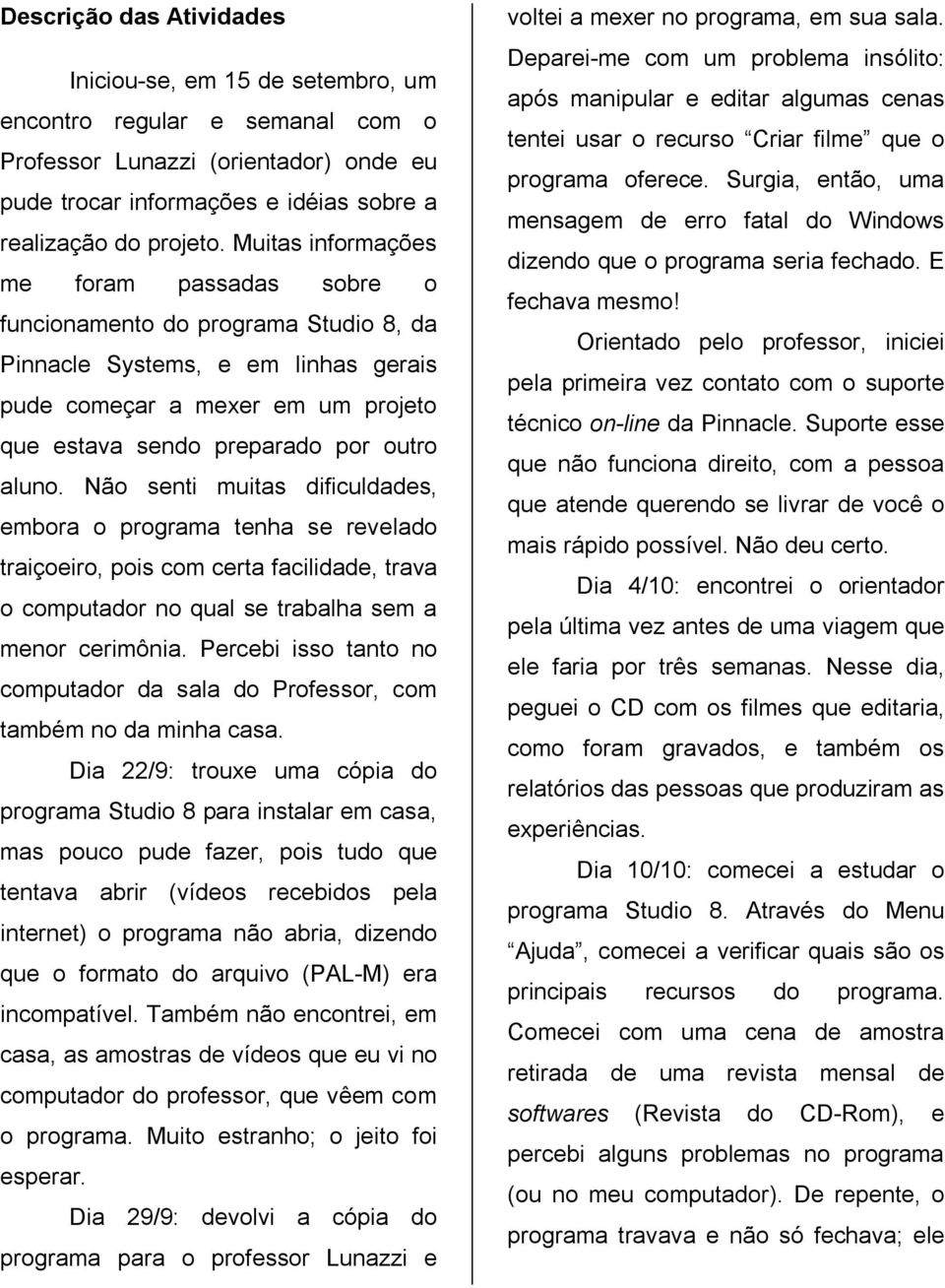 Descrição das Atividades

Iniciou-se, em 15 de setembro, um encontro regular e semanal com o Professor Lunazzi (orientador) onde eu pude trocar informações e idéias sobre a realização do projeto. Muitas informações me foram passadas sobre o funcionamento do programa Studio 8, da Pinnacle Systems, e em linhas gerais pude começar a mexer em um projeto que estava sendo preparado por outro aluno. Não senti muitas dificuldades, embora o programa tenha se revelado traiçoeiro, pois com certa facilidade, trava o computador no qual se trabalha sem a menor cerimônia. Percebi isso tanto no computador da sala do Professor, com também no da minha casa.

Dia 22/9: trouxe uma cópia do programa Studio 8 para instalar em casa, mas pouco pude fazer, pois tudo que tentava abrir (vídeos recebidos pela internet) o programa não abria, dizendo que o formato do arquivo (PAL-M) era incompatível. Também não encontrei, em casa, as amostras de vídeos que eu vi no computador do professor, que vêem com o programa. Muito estranho; o jeito foi esperar.

Dia 29/9: devolvi a cópia do programa para o professor Lunazzi e voltei a mexer no programa, em sua sala. Deparei-me com um problema insólito: após manipular e editar algumas cenas tentei usar o recurso “Criar filme” que o programa oferece. Surgia, então, uma mensagem de erro fatal do Windows dizendo que o programa seria fechado. E fechava mesmo!

Orientado pelo professor, iniciei pela primeira vez contato com o suporte técnico on-line da Pinnacle. Suporte esse que não funciona direito, com a pessoa que atende querendo se livrar de você o mais rápido possível. Não deu certo.

Dia 4/10: encontrei o orientador pela última vez antes de uma viagem que ele faria por três semanas. Nesse dia, peguei o CD com os filmes que editaria, como foram gravados, e também os relatórios das pessoas que produziram as experiências.

Dia 10/10: comecei a estudar o programa Studio 8. Através do Menu “Ajuda”, comecei a verificar quais são os principais recursos do programa. Comecei com uma cena de amostra retirada de uma revista mensal de softwares (Revista do CD-Rom), e percebi alguns problemas no programa (ou no meu computador). De repente, o programa travava e não só fechava; ele